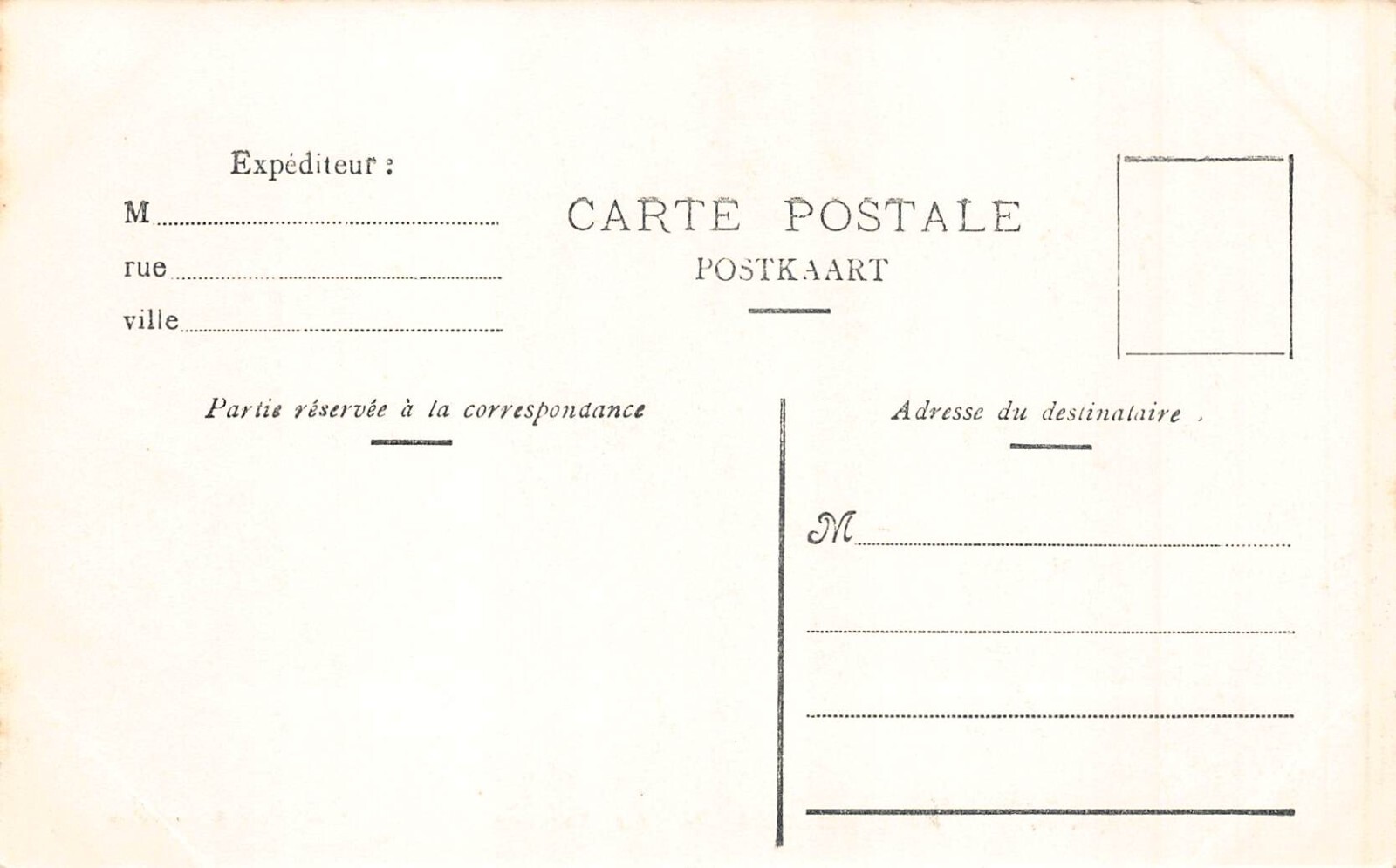 Expéditeur :

M ____

rue ____

ville ____

CARTE POSTALE

POSTKAART

Partie réservée à la correspondance

Adresse du destinataire .

M ____

____

____